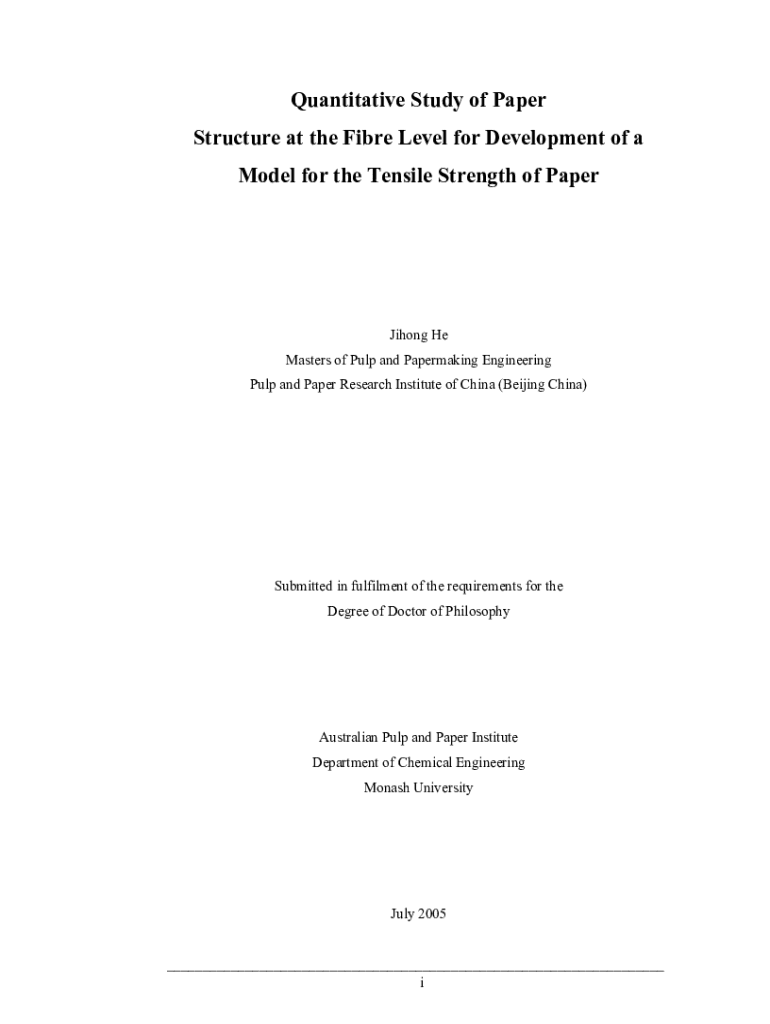 Quantitative Study of Paper
Structure at the Fibre Level for Development of a
Model for the Tensile Strength of Paper

Jihong He
Masters of Pulp and Papermaking Engineering
Pulp and Paper Research Institute of China (Beijing China)

Submitted in fulfilment of the requirements for the
Degree of Doctor of Philosophy

Australian Pulp and Paper Institute
Department of Chemical Engineering
Monash University

July 2005

i